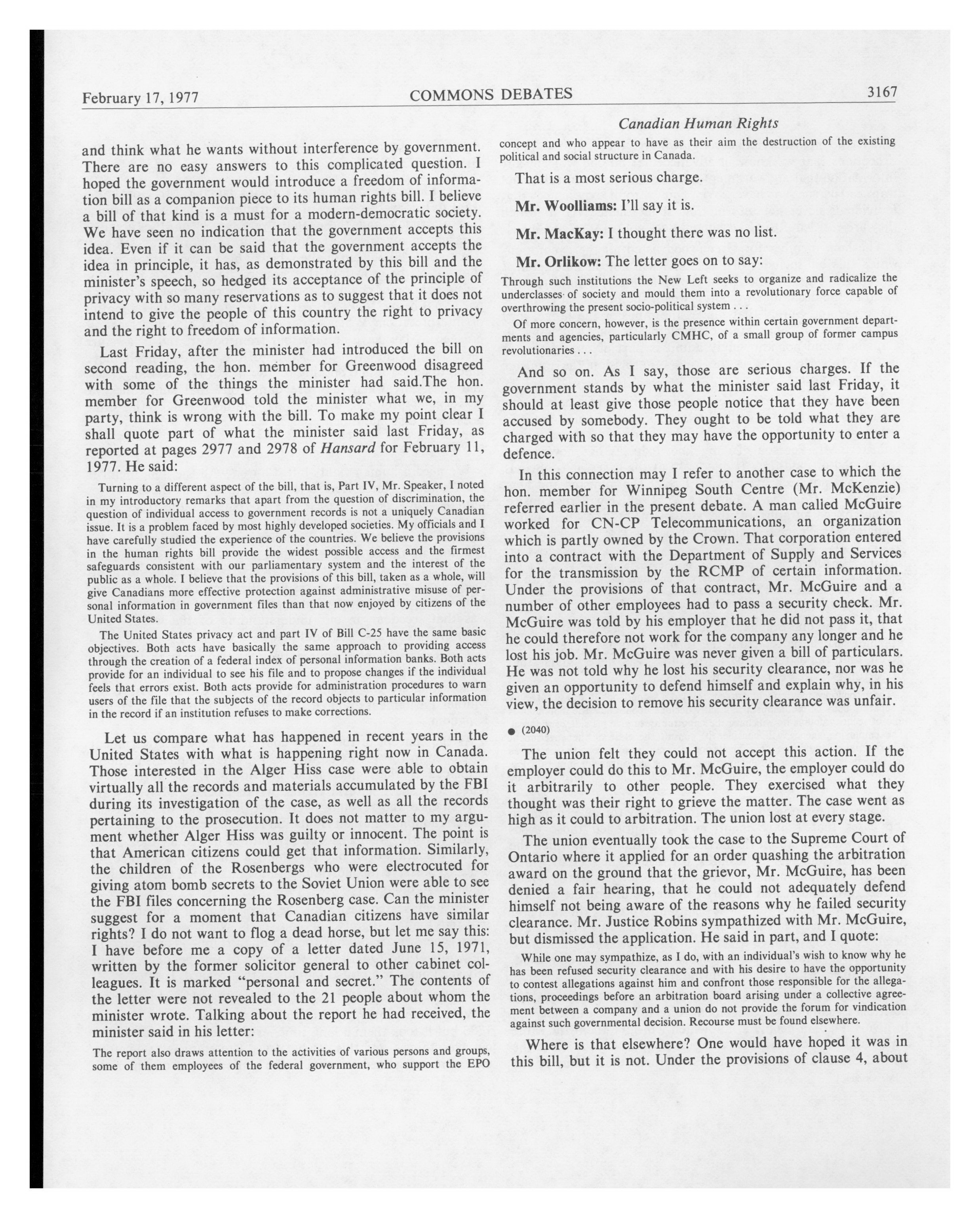 February 17, 1977 COMMONS DEBATES 3167

Canadian Human Rights

and think what he wants without interference by government. There are no easy answers to this complicated question. I hoped the government would introduce a freedom of information bill as a companion piece to its human rights bill. I believe a bill of that kind is a must for a modern-democratic society. We have seen no indication that the government accepts this idea. Even if it can be said that the government accepts the idea in principle, it has, as demonstrated by this bill and the minister's speech, so hedged its acceptance of the principle of privacy with so many reservations as to suggest that it does not intend to give the people of this country the right to privacy and the right to freedom of information.

Last Friday, after the minister had introduced the bill on second reading, the hon. member for Greenwood disagreed with some of the things the minister had said.The hon. member for Greenwood told the minister what we, in my party, think is wrong with the bill. To make my point clear I shall quote part of what the minister said last Friday, as reported at pages 2977 and 2978 of Hansard for February 11, 1977. He said:

Turning to a different aspect of the bill, that is, Part IV, Mr. Speaker, I noted in my introductory remarks that apart from the question of discrimination, the question of individual access to government records is not a uniquely Canadian issue. It is a problem faced by most highly developed societies. My officials and I have carefully studied the experience of the countries. We believe the provisions in the human rights bill provide the widest possible access and the firmest safeguards consistent with our parliamentary system and the interest of the public as a whole. I believe that the provisions of this bill, taken as a whole, will give Canadians more effective protection against administrative misuse of personal information in government files than that now enjoyed by citizens of the United States.

The United States privacy act and part IV of Bill C-25 have the same basic objectives. Both acts have basically the same approach to providing access through the creation of a federal index of personal information banks. Both acts provide for an individual to see his file and to propose changes if the individual feels that errors exist. Both acts provide for administration procedures to warn users of the file that the subjects of the record objects to particular information in the record if an institution refuses to make corrections.

Let us compare what has happened in recent years in the United States with what is happening right now in Canada. Those interested in the Alger Hiss case were able to obtain virtually all the records and materials accumulated by the FBI during its investigation of the case, as well as all the records pertaining to the prosecution. It does not matter to my argument whether Alger Hiss was guilty or innocent. The point is that American citizens could get that information. Similarly, the children of the Rosenbergs who were electrocuted for giving atom bomb secrets to the Soviet Union were able to see the FBI files concerning the Rosenberg case. Can the minister suggest for a moment that Canadian citizens have similar rights? I do not want to flog a dead horse, but let me say this: I have before me a copy of a letter dated June 15, 1971, written by the former solicitor general to other cabinet colleagues. It is marked "personal and secret." The contents of the letter were not revealed to the 21 people about whom the minister wrote. Talking about the report he had received, the minister said in his letter:

The report also draws attention to the activities of various persons and groups, some of them employees of the federal government, who support the EPO concept and who appear to have as their aim the destruction of the existing political and social structure in Canada.

That is a most serious charge.

Mr. Woolliams: I'll say it is.

Mr. MacKay: I thought there was no list.

Mr. Orlikow: The letter goes on to say:

Through such institutions the New Left seeks to organize and radicalize the underclasses of society and mould them into a revolutionary force capable of overthrowing the present socio-political system . . .

Of more concern, however, is the presence within certain government departments and agencies, particularly CMHC, of a small group of former campus revolutionaries . . .

And so on. As I say, those are serious charges. If the government stands by what the minister said last Friday, it should at least give those people notice that they have been accused by somebody. They ought to be told what they are charged with so that they may have the opportunity to enter a defence.

In this connection may I refer to another case to which the hon. member for Winnipeg South Centre (Mr. McKenzie) referred earlier in the present debate. A man called McGuire worked for CN-CP Telecommunications, an organization which is partly owned by the Crown. That corporation entered into a contract with the Department of Supply and Services for the transmission by the RCMP of certain information. Under the provisions of that contract, Mr. McGuire and a number of other employees had to pass a security check. Mr. McGuire was told by his employer that he did not pass it, that he could therefore not work for the company any longer and he lost his job. Mr. McGuire was never given a bill of particulars. He was not told why he lost his security clearance, nor was he given an opportunity to defend himself and explain why, in his view, the decision to remove his security clearance was unfair.

● (2040)

The union felt they could not accept this action. If the employer could do this to Mr. McGuire, the employer could do it arbitrarily to other people. They exercised what they thought was their right to grieve the matter. The case went as high as it could to arbitration. The union lost at every stage.

The union eventually took the case to the Supreme Court of Ontario where it applied for an order quashing the arbitration award on the ground that the grievor, Mr. McGuire, has been denied a fair hearing, that he could not adequately defend himself not being aware of the reasons why he failed security clearance. Mr. Justice Robins sympathized with Mr. McGuire, but dismissed the application. He said in part, and I quote:

While one may sympathize, as I do, with an individual's wish to know why he has been refused security clearance and with his desire to have the opportunity to contest allegations against him and confront those responsible for the allegations, proceedings before an arbitration board arising under a collective agreement between a company and a union do not provide the forum for vindication against such governmental decision. Recourse must be found elsewhere.

Where is that elsewhere? One would have hoped it was in this bill, but it is not. Under the provisions of clause 4, about